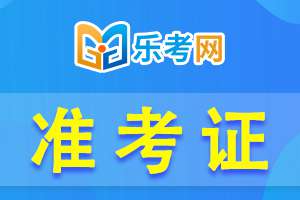 乐考网

准考证